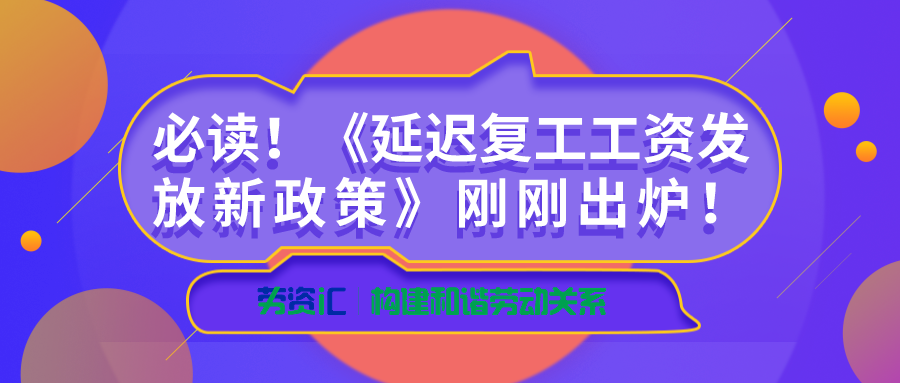 必读！《延迟复工工资发放新政策》刚刚出炉！

劳资汇 | 构建和谐劳动关系